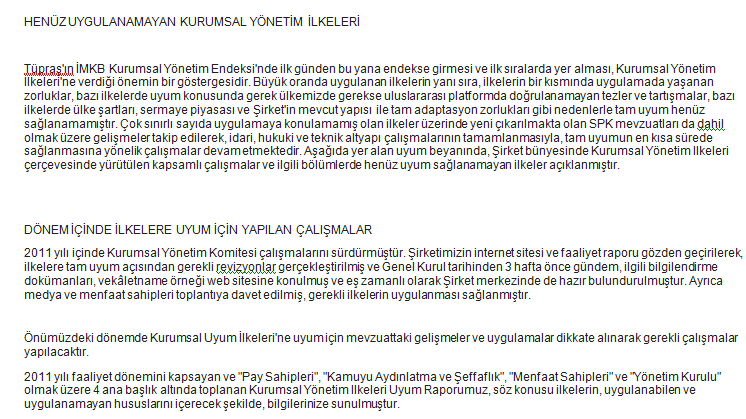 HENÜZ UYGULANAMAYAN KURUMSAL YÖNETİM İLKELERİ

Tüpraş'ın İMKB Kurumsal Yönetim Endeksi'nde ilk günden bu yana endekse girmesi ve ilk sıralarda yer alması, Kurumsal Yönetim İlkeleri'ne verdiği önemin bir göstergesidir. Büyük oranda uygulanan ilkelerin yanı sıra, ilkelerin bir kısmında uygulamada yaşanan zorluklar, bazı ilkelerde uyum konusunda gerek ülkemizde gerekse uluslararası platformda doğrulanamayan tezler ve tartışmalar, bazı ilkelerde ülke şartları, sermaye piyasası ve Şirket'in mevcut yapısı ile tam adaptasyon zorlukları gibi nedenlerle tam uyum henüz sağlanamamıştır. Çok sınırlı sayıda uygulamaya konulamamış olan ilkeler üzerinde yeni çıkarılmakta olan SPK mevzuatları da dahil olmak üzere gelişmeler takip edilerek, idari, hukuki ve teknik altyapı çalışmalarının tamamlanmasıyla, tam uyumun en kısa sürede sağlanmasına yönelik çalışmalar devam etmektedir. Aşağıda yer alan uyum beyanında, Şirket bünyesinde Kurumsal Yönetim İlkeleri çerçevesinde yürütülen kapsamlı çalışmalar ve ilgili bölümlerde henüz uyum sağlanamayan ilkeler açıklanmıştır.

DÖNEM İÇİNDE İLKELERE UYUM İÇİN YAPILAN ÇALIŞMALAR

2011 yılı içinde Kurumsal Yönetim Komitesi çalışmalarını sürdürmüştür. Şirketimizin internet sitesi ve faaliyet raporu gözden geçirilerek, ilkelere tam uyum açısından gerekli revizyonlar gerçekleştirilmiş ve Genel Kurul tarihinden 3 hafta önce gündem, ilgili bilgilendirme dokümanları, vekâletname örneği web sitesine konulmuş ve eş zamanlı olarak Şirket merkezinde de hazır bulundurulmuştur. Ayrıca medya ve menfaat sahipleri toplantıya davet edilmiş, gerekli ilkelerin uygulanması sağlanmıştır.

Önümüzdeki dönemde Kurumsal Uyum İlkeleri'ne uyum için mevzuattaki gelişmeler ve uygulamalar dikkate alınarak gerekli çalışmalar yapılacaktır.

2011 yılı faaliyet dönemini kapsayan ve "Pay Sahipleri", "Kamuyu Aydınlatma ve Şeffaflık", "Menfaat Sahipleri" ve "Yönetim Kurulu" olmak üzere 4 ana başlık altında toplanan Kurumsal Yönetim İlkeleri Uyum Raporumuz, söz konusu ilkelerin, uygulanabilen ve uygulanamayan hususlarını içerecek şekilde, bilgilerinize sunulmuştur.